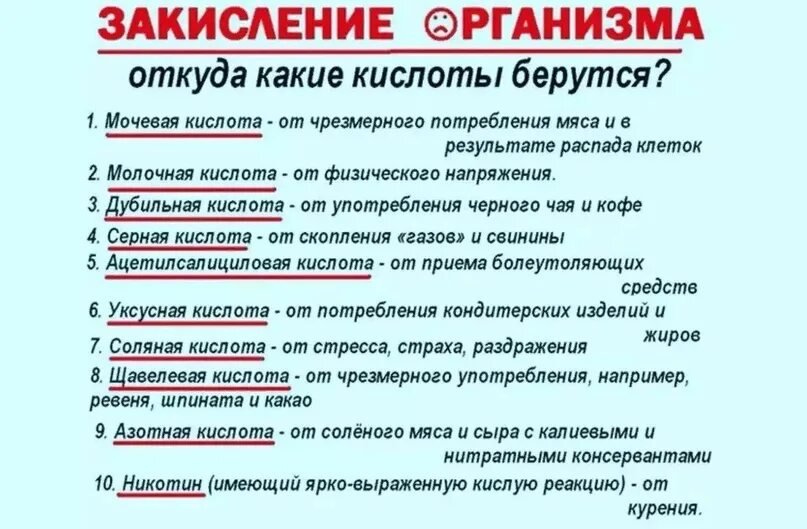 ЗАКИСЛЕНИЕ ОРГАНИЗМА

откуда какие кислоты берутся?

1. Мочевая кислота - от чрезмерного потребления мяса и в результате распада клеток
2. Молочная кислота - от физического напряжения.
3. Дубильная кислота - от употребления черного чая и кофе
4. Серная кислота - от скопления «газов» и свинины
5. Ацетилсалициловая кислота - от приема болеутоляющих средств
6. Уксусная кислота - от потребления кондитерских изделий и жиров
7. Соляная кислота - от стресса, страха, раздражения
8. Щавелевая кислота - от чрезмерного употребления, например, ревеня, шпината и какао
9. Азотная кислота - от солёного мяса и сыра с калиевыми и нитратными консервантами
10. Никотин (имеющий ярко-выраженную кислую реакцию) - от курения.